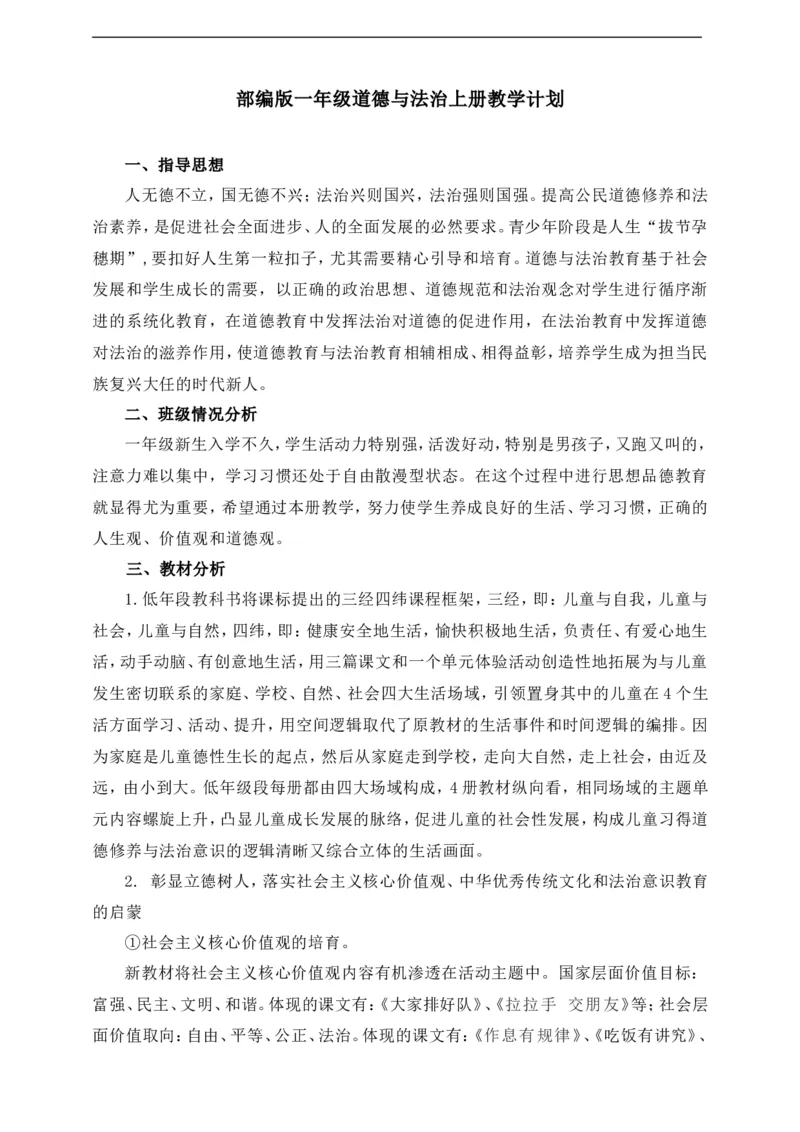 部编版一年级道德与法治上册教学计划

一、指导思想

人无德不立，国无德不兴；法治兴则国兴，法治强则国强。提高公民道德修养和法治素养，是促进社会全面进步、人的全面发展的必然要求。青少年阶段是人生“拔节孕穗期”，要扣好人生第一粒扣子，尤其需要精心引导和培育。道德与法治教育基于社会发展和学生成长的需要，以正确的政治思想、道德规范和法治观念对学生进行循序渐进的系统化教育，在道德教育中发挥法治对道德的促进作用，在法治教育中发挥道德对法治的滋养作用，使道德教育与法治教育相辅相成、相得益彰，培养学生成为担当民族复兴大任的时代新人。

二、班级情况分析

一年级新生入学不久，学生活动力特别强，活泼好动，特别是男孩子，又跑又叫的，注意力难以集中，学习习惯还处于自由散漫型状态。在这个过程中进行思想品德教育就显得尤为重要，希望通过本册教学，努力使学生养成良好的生活、学习习惯，正确的人生观、价值观和道德观。

三、教材分析

1.低年段教科书将课标提出的三经四纬课程框架，三经，即：儿童与自我，儿童与社会，儿童与自然，四纬，即：健康安全地生活，愉快积极地生活，负责任、有爱心地生活，动手动脑、有创意地生活，用三篇课文和一个单元体验活动创造性地拓展为与儿童发生密切联系的家庭、学校、自然、社会四大生活场域，引领置身其中的儿童在4个生活方面学习、活动、提升，用空间逻辑取代了原教材的生活事件和时间逻辑的编排。因为家庭是儿童德性生长的起点，然后从家庭走到学校，走向大自然，走上社会，由近及远，由小到大。低年级段每册都由四大场域构成，4册教材纵向看，相同场域的主题单元内容螺旋上升，凸显儿童成长发展的脉络，促进儿童的社会性发展，构成儿童习得道德修养与法治意识的逻辑清晰又综合立体的生活画面。

2. 彰显立德树人，落实社会主义核心价值观、中华优秀传统文化和法治意识教育的启蒙

①社会主义核心价值观的培育。

新教材将社会主义核心价值观内容有机渗透在活动主题中。国家层面价值目标：富强、民主、文明、和谐。体现的课文有：《大家排好队》、《拉拉手 交朋友》等；社会层面价值取向：自由、平等、公正、法治。体现的课文有：《作息有规律》、《吃饭有讲究》、